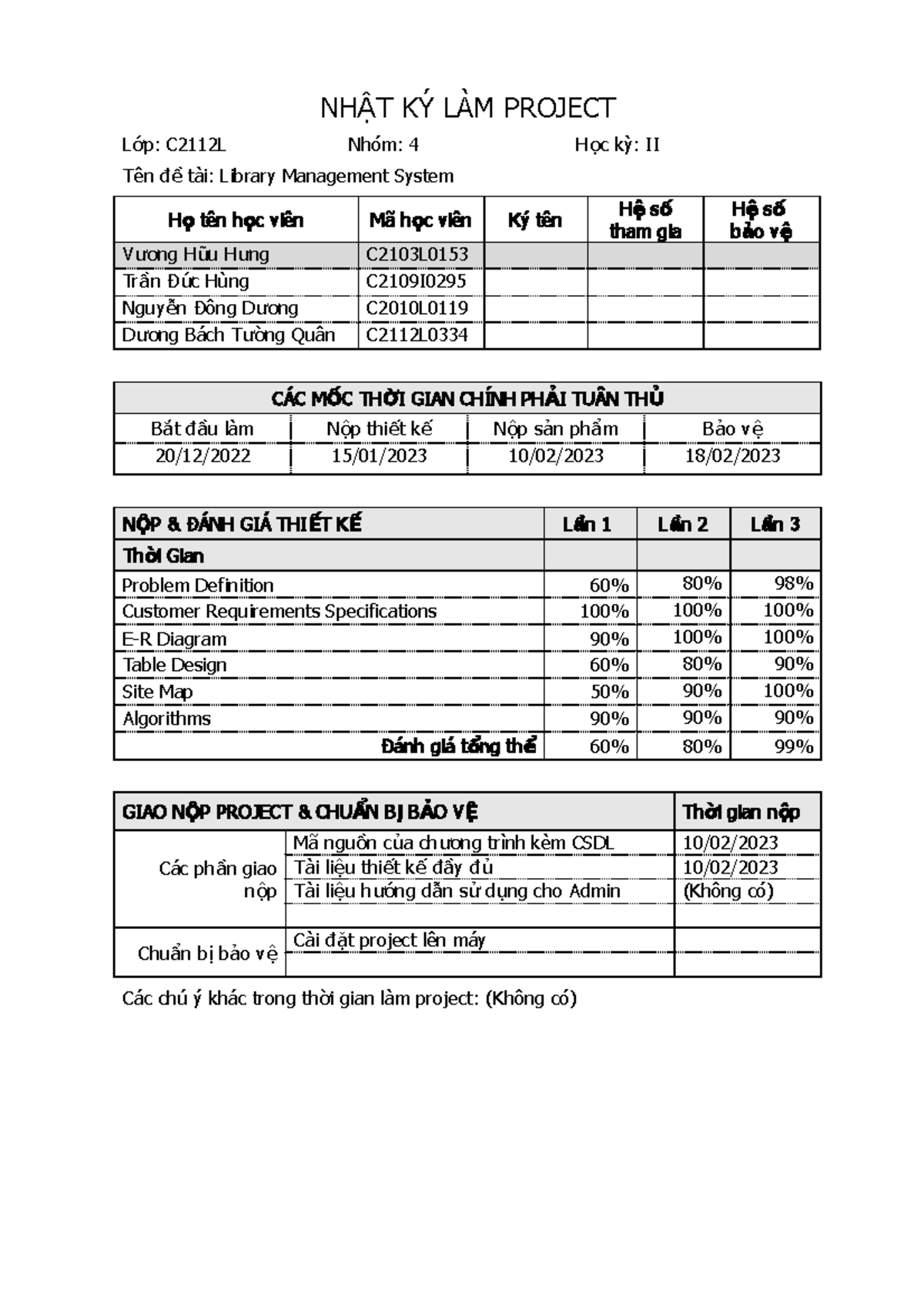 NHẬT KÝ LÀM PROJECT

Lớp: C2112L Nhóm: 4 Học kỳ: II

Tên đề tài: Library Management System

| Họ tên học viên | Mã học viên | Ký tên | Hệ số tham gia | Hệ số bảo vệ |
|---|---|---|---|---|
| Vương Hữu Hưng | C2103L0153 | | | |
| Trần Đức Hùng | C2109I0295 | | | |
| Nguyễn Đông Dương | C2010L0119 | | | |
| Dương Bách Tường Quân | C2112L0334 | | | |

| CÁC MỐC THỜI GIAN CHÍNH PHẢI TUÂN THỦ | | | |
|---|---|---|---|
| Bắt đầu làm | Nộp thiết kế | Nộp sản phẩm | Bảo vệ |
| 20/12/2022 | 15/01/2023 | 10/02/2023 | 18/02/2023 |

| NỘP & ĐÁNH GIÁ THIẾT KẾ | Lần 1 | Lần 2 | Lần 3 |
|---|---|---|---|
| Thời Gian | | | |
| Problem Definition | 60% | 80% | 98% |
| Customer Requirements Specifications | 100% | 100% | 100% |
| E-R Diagram | 90% | 100% | 100% |
| Table Design | 60% | 80% | 90% |
| Site Map | 50% | 90% | 100% |
| Algorithms | 90% | 90% | 90% |
| Đánh giá tổng thể | 60% | 80% | 99% |

| GIAO NỘP PROJECT & CHUẨN BỊ BẢO VỆ | | Thời gian nộp |
|---|---|---|
| Các phần giao nộp | Mã nguồn của chương trình kèm CSDL | 10/02/2023 |
| | Tài liệu thiết kế đầy đủ | 10/02/2023 |
| | Tài liệu hướng dẫn sử dụng cho Admin | (Không có) |
| | | |
| Chuẩn bị bảo vệ | Cài đặt project lên máy | |
| | | |

Các chú ý khác trong thời gian làm project: (Không có)